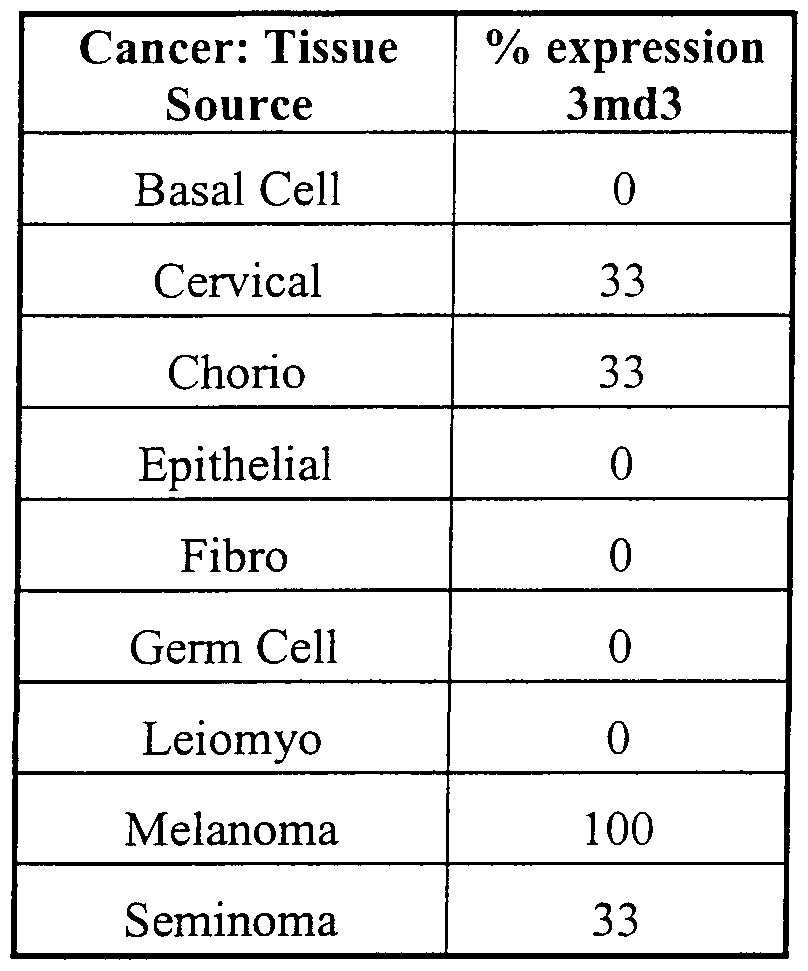 | Cancer: Tissue Source | % expression 3md3 |
|---|---|
| Basal Cell | 0 |
| Cervical | 33 |
| Chorio | 33 |
| Epithelial | 0 |
| Fibro | 0 |
| Germ Cell | 0 |
| Leiomyo | 0 |
| Melanoma | 100 |
| Seminoma | 33 |